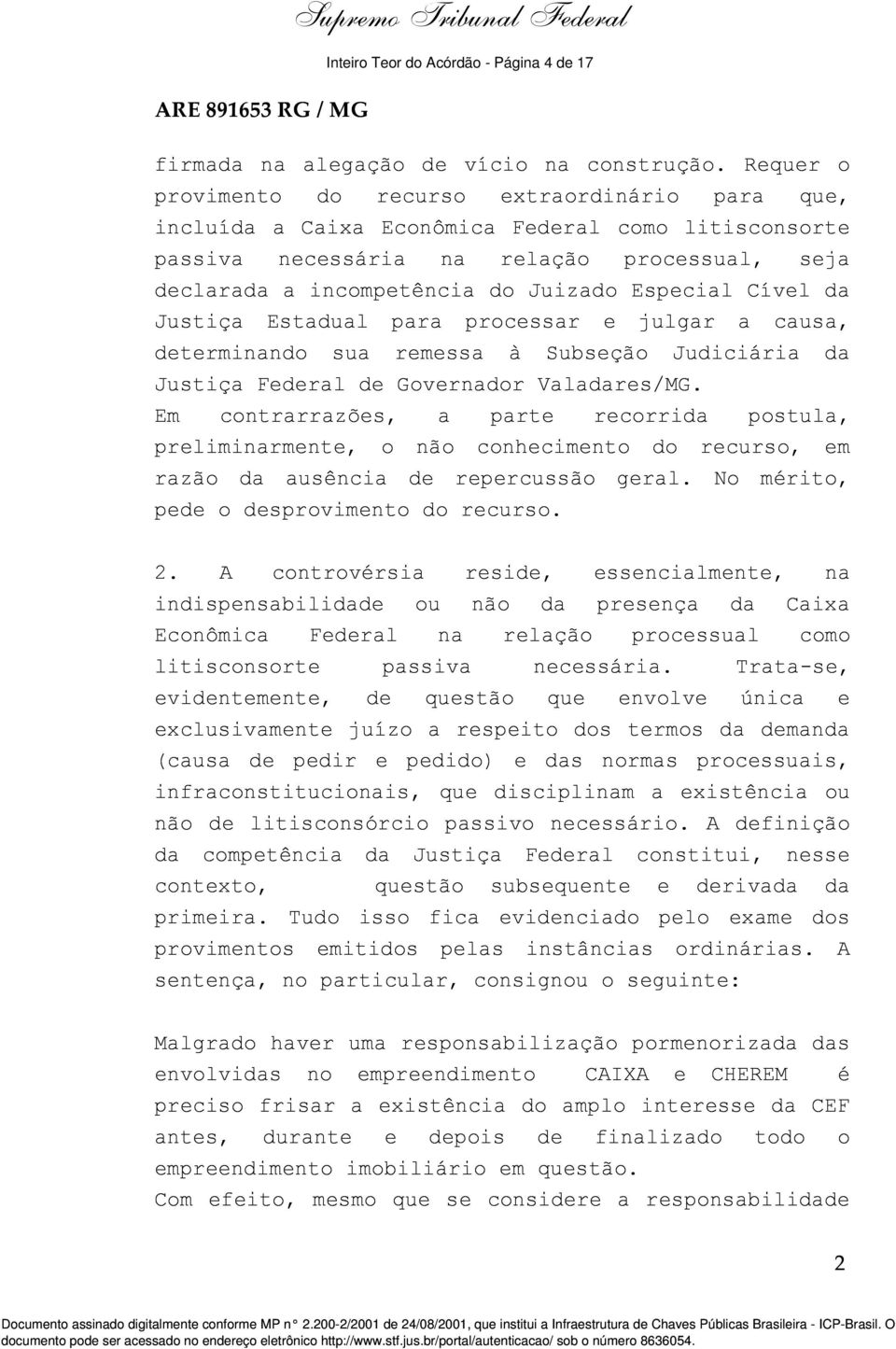 Supremo Tribunal Federal

Inteiro Teor do Acórdão - Página 4 de 17

ARE 891653 RG / MG

firmada na alegação de vício na construção. Requer o provimento do recurso extraordinário para que, incluída a Caixa Econômica Federal como litisconsorte passiva necessária na relação processual, seja declarada a incompetência do Juizado Especial Cível da Justiça Estadual para processar e julgar a causa, determinando sua remessa à Subseção Judiciária da Justiça Federal de Governador Valadares/MG.

Em contrarrazões, a parte recorrida postula, preliminarmente, o não conhecimento do recurso, em razão da ausência de repercussão geral. No mérito, pede o desprovimento do recurso.

2. A controvérsia reside, essencialmente, na indispensabilidade ou não da presença da Caixa Econômica Federal na relação processual como litisconsorte passiva necessária. Trata-se, evidentemente, de questão que envolve única e exclusivamente juízo a respeito dos termos da demanda (causa de pedir e pedido) e das normas processuais, infraconstitucionais, que disciplinam a existência ou não de litisconsórcio passivo necessário. A definição da competência da Justiça Federal constitui, nesse contexto, questão subsequente e derivada da primeira. Tudo isso fica evidenciado pelo exame dos provimentos emitidos pelas instâncias ordinárias. A sentença, no particular, consignou o seguinte:

Malgrado haver uma responsabilização pormenorizada das envolvidas no empreendimento CAIXA e CHEREM é preciso frisar a existência do amplo interesse da CEF antes, durante e depois de finalizado todo o empreendimento imobiliário em questão.

Com efeito, mesmo que se considere a responsabilidade

2

Documento assinado digitalmente conforme MP n° 2.200-2/2001 de 24/08/2001, que institui a Infraestrutura de Chaves Públicas Brasileira - ICP-Brasil. O documento pode ser acessado no endereço eletrônico http://www.stf.jus.br/portal/autenticacao/ sob o número 8636054.